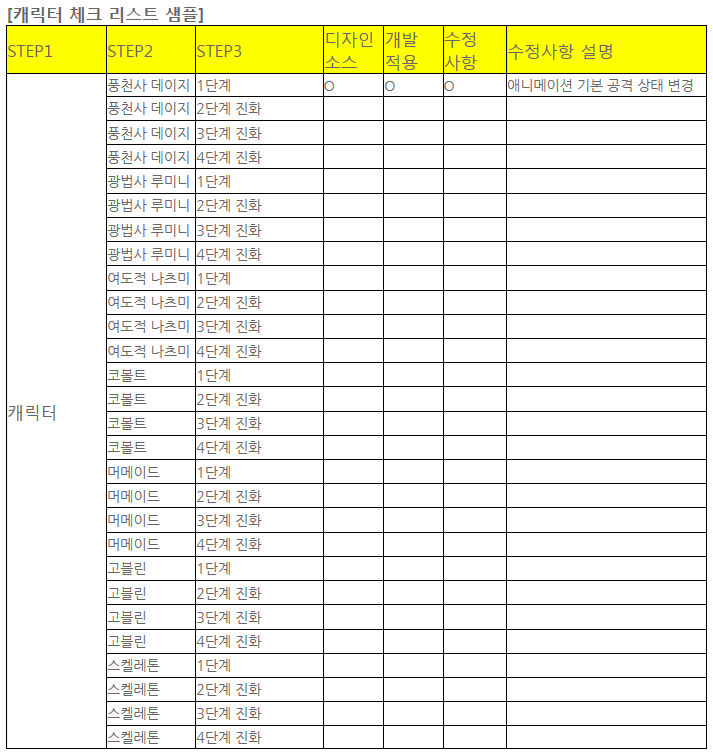 [캐릭터 체크 리스트 샘플]

| STEP1 | STEP2 | STEP3 | 디자인 소스 | 개발 적용 | 수정 사항 | 수정사항 설명 |
|---|---|---|---|---|---|---|
| 캐릭터 | 풍천사 데이지 | 1단계 | O | O | O | 애니메이션 기본 공격 상태 변경 |
| | 풍천사 데이지 | 2단계 진화 | | | | |
| | 풍천사 데이지 | 3단계 진화 | | | | |
| | 풍천사 데이지 | 4단계 진화 | | | | |
| | 광법사 루미니 | 1단계 | | | | |
| | 광법사 루미니 | 2단계 진화 | | | | |
| | 광법사 루미니 | 3단계 진화 | | | | |
| | 광법사 루미니 | 4단계 진화 | | | | |
| | 여도적 나츠미 | 1단계 | | | | |
| | 여도적 나츠미 | 2단계 진화 | | | | |
| | 여도적 나츠미 | 3단계 진화 | | | | |
| | 여도적 나츠미 | 4단계 진화 | | | | |
| | 코볼트 | 1단계 | | | | |
| | 코볼트 | 2단계 진화 | | | | |
| | 코볼트 | 3단계 진화 | | | | |
| | 코볼트 | 4단계 진화 | | | | |
| | 머메이드 | 1단계 | | | | |
| | 머메이드 | 2단계 진화 | | | | |
| | 머메이드 | 3단계 진화 | | | | |
| | 머메이드 | 4단계 진화 | | | | |
| | 고블린 | 1단계 | | | | |
| | 고블린 | 2단계 진화 | | | | |
| | 고블린 | 3단계 진화 | | | | |
| | 고블린 | 4단계 진화 | | | | |
| | 스켈레톤 | 1단계 | | | | |
| | 스켈레톤 | 2단계 진화 | | | | |
| | 스켈레톤 | 3단계 진화 | | | | |
| | 스켈레톤 | 4단계 진화 | | | | |